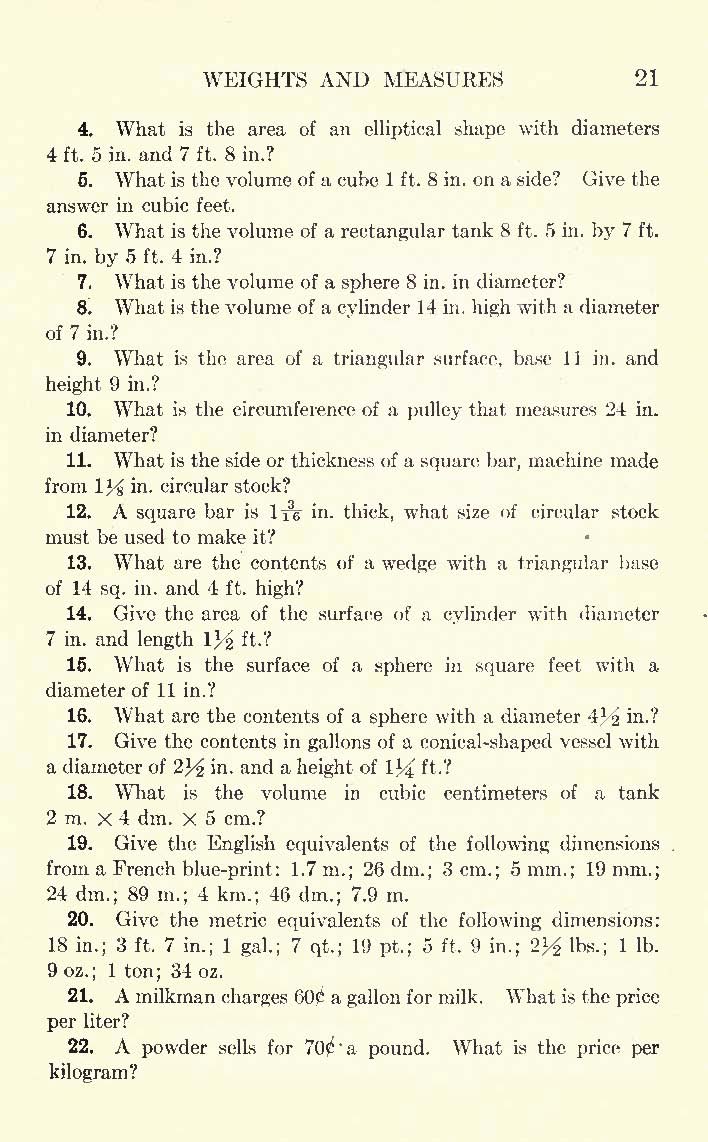 WEIGHTS AND MEASURES 21

4. What is the area of an elliptical shape with diameters 4 ft. 5 in. and 7 ft. 8 in.?

5. What is the volume of a cube 1 ft. 8 in. on a side? Give the answer in cubic feet.

6. What is the volume of a rectangular tank 8 ft. 5 in. by 7 ft. 7 in. by 5 ft. 4 in.?

7. What is the volume of a sphere 8 in. in diameter?

8. What is the volume of a cylinder 14 in. high with a diameter of 7 in.?

9. What is the area of a triangular surface, base 11 in. and height 9 in.?

10. What is the circumference of a pulley that measures 24 in. in diameter?

11. What is the side or thickness of a square bar, machine made from $1\frac{1}{8}$ in. circular stock?

12. A square bar is $1\frac{3}{16}$ in. thick, what size of circular stock must be used to make it?

13. What are the contents of a wedge with a triangular base of 14 sq. in. and 4 ft. high?

14. Give the area of the surface of a cylinder with diameter 7 in. and length $1\frac{1}{2}$ ft.?

15. What is the surface of a sphere in square feet with a diameter of 11 in.?

16. What are the contents of a sphere with a diameter $4\frac{1}{2}$ in.?

17. Give the contents in gallons of a conical-shaped vessel with a diameter of $2\frac{1}{2}$ in. and a height of $1\frac{1}{4}$ ft.?

18. What is the volume in cubic centimeters of a tank 2 m. $\times$ 4 dm. $\times$ 5 cm.?

19. Give the English equivalents of the following dimensions from a French blue-print: 1.7 m.; 26 dm.; 3 cm.; 5 mm.; 19 mm.; 24 dm.; 89 m.; 4 km.; 46 dm.; 7.9 m.

20. Give the metric equivalents of the following dimensions: 18 in.; 3 ft. 7 in.; 1 gal.; 7 qt.; 19 pt.; 5 ft. 9 in.; $2\frac{1}{2}$ lbs.; 1 lb. 9 oz.; 1 ton; 34 oz.

21. A milkman charges 60¢ a gallon for milk. What is the price per liter?

22. A powder sells for 70¢ a pound. What is the price per kilogram?